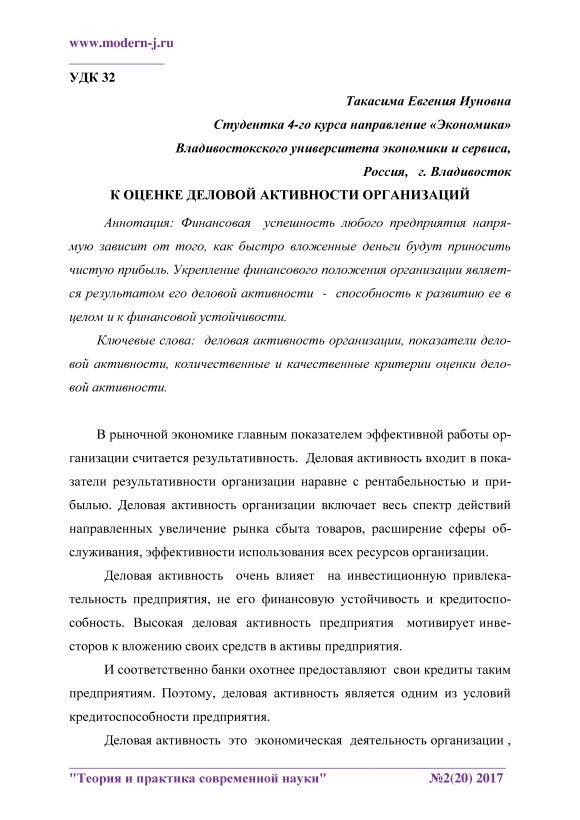 www.modern-j.ru

УДК 32

Такасима Евгения Иуновна
Студентка 4-го курса направление «Экономика»
Владивостокского университета экономики и сервиса,
Россия, г. Владивосток

К ОЦЕНКЕ ДЕЛОВОЙ АКТИВНОСТИ ОРГАНИЗАЦИЙ

Аннотация: Финансовая успешность любого предприятия напрямую зависит от того, как быстро вложенные деньги будут приносить чистую прибыль. Укрепление финансового положения организации является результатом его деловой активности - способность к развитию ее в целом и к финансовой устойчивости.

Ключевые слова: деловая активность организации, показатели деловой активности, количественные и качественные критерии оценки деловой активности.

В рыночной экономике главным показателем эффективной работы организации считается результативность. Деловая активность входит в показатели результативности организации наравне с рентабельностью и прибылью. Деловая активность организации включает весь спектр действий направленных увеличение рынка сбыта товаров, расширение сферы обслуживания, эффективности использования всех ресурсов организации.

Деловая активность очень влияет на инвестиционную привлекательность предприятия, не его финансовую устойчивость и кредитоспособность. Высокая деловая активность предприятия мотивирует инвесторов к вложению своих средств в активы предприятия.

И соответственно банки охотнее предоставляют свои кредиты таким предприятиям. Поэтому, деловая активность является одним из условий кредитоспособности предприятия.

Деловая активность это экономическая деятельность организации ,

"Теория и практика современной науки" №2(20) 2017